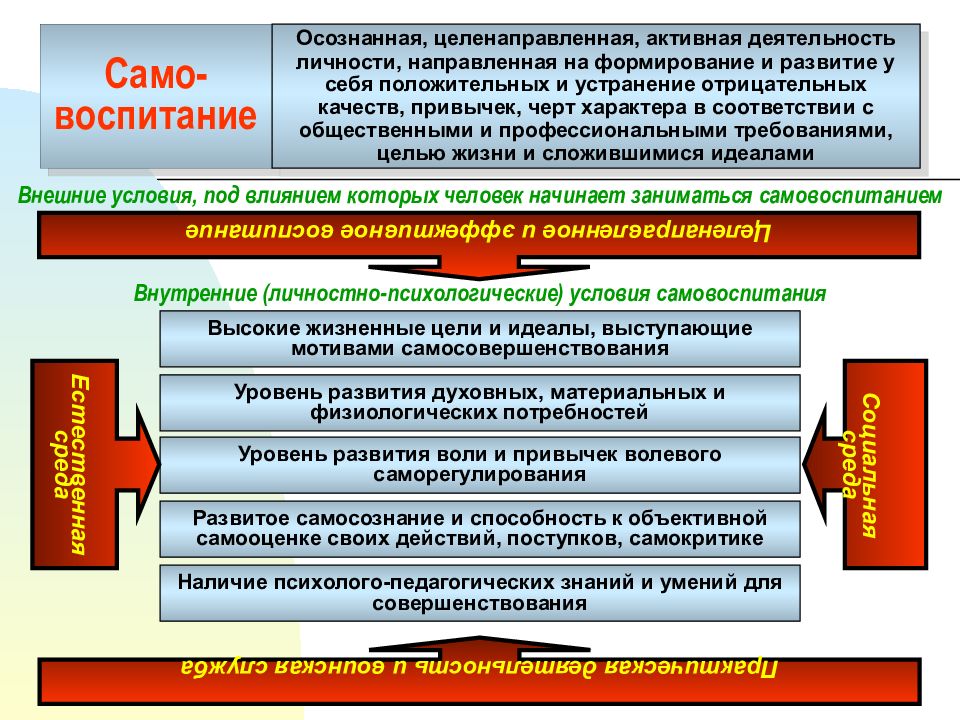 Само-воспитание

Осознанная, целенаправленная, активная деятельность личности, направленная на формирование и развитие у себя положительных и устранение отрицательных качеств, привычек, черт характера в соответствии с общественными и профессиональными требованиями, целью жизни и сложившимися идеалами

Внешние условия, под влиянием которых человек начинает заниматься самовоспитанием

Целенаправленное и эффективное воспитание

Внутренние (личностно-психологические) условия самовоспитания

Естественная среда

Высокие жизненные цели и идеалы, выступающие мотивами самосовершенствования

Уровень развития духовных, материальных и физиологических потребностей

Уровень развития воли и привычек волевого саморегулирования

Развитое самосознание и способность к объективной самооценке своих действий, поступков, самокритике

Наличие психолого-педагогических знаний и умений для совершенствования

Социальная среда

Практическая деятельность и воинская служба